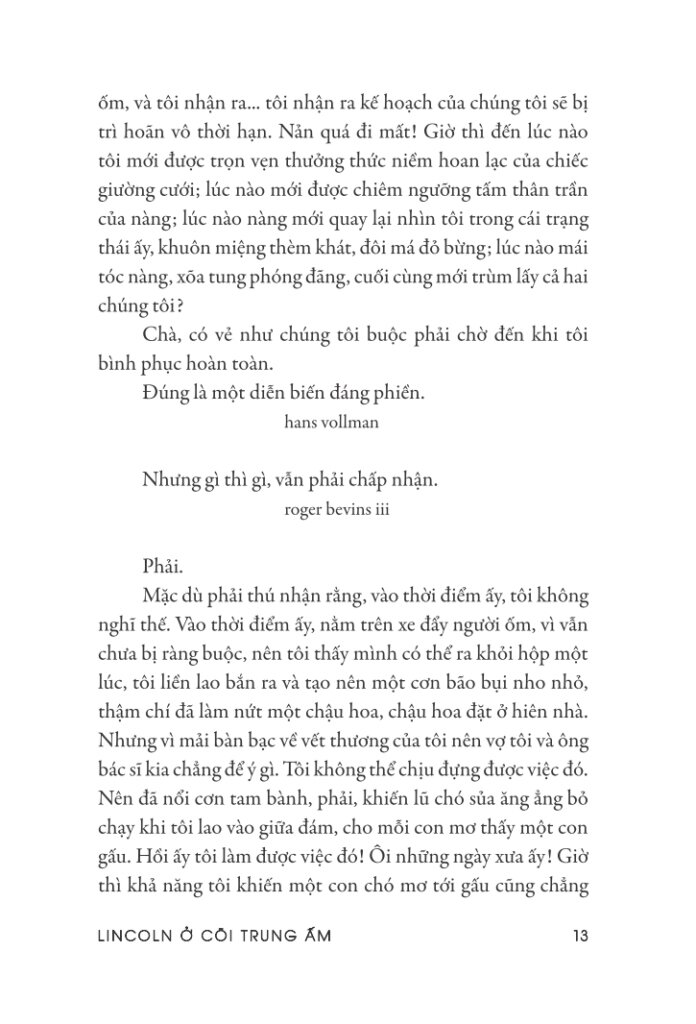 ốm, và tôi nhận ra... tôi nhận ra kế hoạch của chúng tôi sẽ bị trì hoãn vô thời hạn. Nản quá đi mất! Giờ thì đến lúc nào tôi mới được trọn vẹn thưởng thức niềm hoan lạc của chiếc giường cưới; lúc nào mới được chiêm ngưỡng tấm thân trần của nàng; lúc nào nàng mới quay lại nhìn tôi trong cái trạng thái ấy, khuôn miệng thèm khát, đôi má đỏ bừng; lúc nào mái tóc nàng, xõa tung phóng đãng, cuối cùng mới trùm lấy cả hai chúng tôi?

Chà, có vẻ như chúng tôi buộc phải chờ đến khi tôi bình phục hoàn toàn.

Đúng là một diễn biến đáng phiền.

hans vollman

Nhưng gì thì gì, vẫn phải chấp nhận.

roger bevins iii

Phải.

Mặc dù phải thú nhận rằng, vào thời điểm ấy, tôi không nghĩ thế. Vào thời điểm ấy, nằm trên xe đẩy người ốm, vì vẫn chưa bị ràng buộc, nên tôi thấy mình có thể ra khỏi hộp một lúc, tôi liền lao bắn ra và tạo nên một cơn bão bụi nho nhỏ, thậm chí đã làm nứt một chậu hoa, chậu hoa đặt ở hiên nhà. Nhưng vì mải bàn bạc về vết thương của tôi nên vợ tôi và ông bác sĩ kia chẳng để ý gì. Tôi không thể chịu đựng được việc đó. Nên đã nổi cơn tam bành, phải, khiến lũ chó sủa ăng ẳng bỏ chạy khi tôi lao vào giữa đám, cho mỗi con mơ thấy một con gấu. Hồi ấy tôi làm được việc đó! Ôi những ngày xưa ấy! Giờ thì khả năng tôi khiến một con chó mơ tới gấu cũng chẳng

LINCOLN Ở CÕI TRUNG ẤM 13